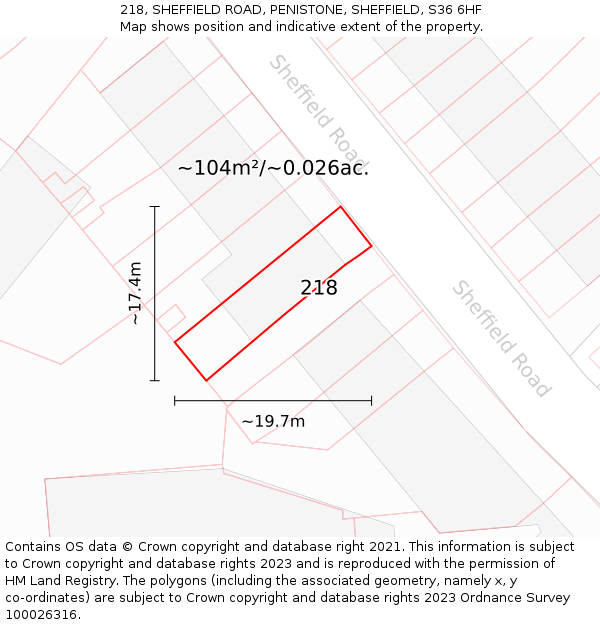 218, SHEFFIELD ROAD, PENISTONE, SHEFFIELD, S36 6HF
Map shows position and indicative extent of the property.

Sheffield Road

~104m²/~0.026ac.

~17.4m

218

Sheffield Road

~19.7m

Contains OS data © Crown copyright and database right 2021. This information is subject to Crown copyright and database rights 2023 and is reproduced with the permission of HM Land Registry. The polygons (including the associated geometry, namely x, y co-ordinates) are subject to Crown copyright and database rights 2023 Ordnance Survey 100026316.